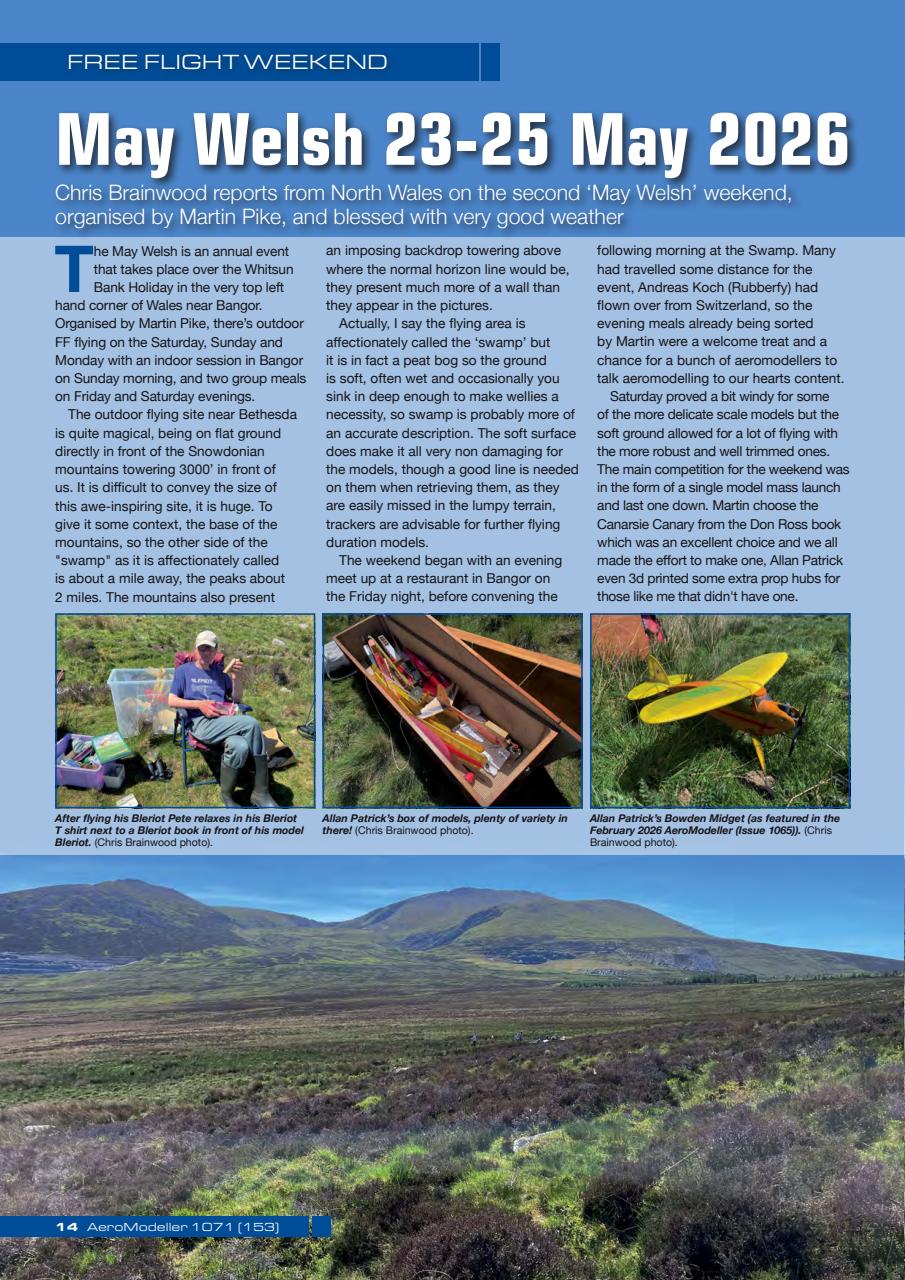 FREE FLIGHT WEEKEND

May Welsh 23-25 May 2026

Chris Brainwood reports from North Wales on the second 'May Welsh' weekend, organised by Martin Pike, and blessed with very good weather

The May Welsh is an annual event that takes place over the Whitsun Bank Holiday in the very top left hand corner of Wales near Bangor. Organised by Martin Pike, there's outdoor FF flying on the Saturday, Sunday and Monday with an indoor session in Bangor on Sunday morning, and two group meals on Friday and Saturday evenings.

The outdoor flying site near Bethesda is quite magical, being on flat ground directly in front of the Snowdonian mountains towering 3000' in front of us. It is difficult to convey the size of this awe-inspiring site, it is huge. To give it some context, the base of the mountains, so the other side of the "swamp" as it is affectionately called is about a mile away, the peaks about 2 miles. The mountains also present an imposing backdrop towering above where the normal horizon line would be, they present much more of a wall than they appear in the pictures.

Actually, I say the flying area is affectionately called the 'swamp' but it is in fact a peat bog so the ground is soft, often wet and occasionally you sink in deep enough to make wellies a necessity, so swamp is probably more of an accurate description. The soft surface does make it all very non damaging for the models, though a good line is needed on them when retrieving them, as they are easily missed in the lumpy terrain, trackers are advisable for further flying duration models.

The weekend began with an evening meet up at a restaurant in Bangor on the Friday night, before convening the following morning at the Swamp. Many had travelled some distance for the event, Andreas Koch (Rubberfy) had flown over from Switzerland, so the evening meals already being sorted by Martin were a welcome treat and a chance for a bunch of aeromodellers to talk aeromodelling to our hearts content.

Saturday proved a bit windy for some of the more delicate scale models but the soft ground allowed for a lot of flying with the more robust and well trimmed ones. The main competition for the weekend was in the form of a single model mass launch and last one down. Martin choose the Canarsie Canary from the Don Ross book which was an excellent choice and we all made the effort to make one, Allan Patrick even 3d printed some extra prop hubs for those like me that didn't have one.

After flying his Bleriot Pete relaxes in his Bleriot T shirt next to a Bleriot book in front of his model Bleriot. (Chris Brainwood photo).

Allan Patrick's box of models, plenty of variety in there! (Chris Brainwood photo).

Allan Patrick's Bowden Midget (as featured in the February 2026 AeroModeller (Issue 1065)). (Chris Brainwood photo).

14 AeroModeller 1071 (153)